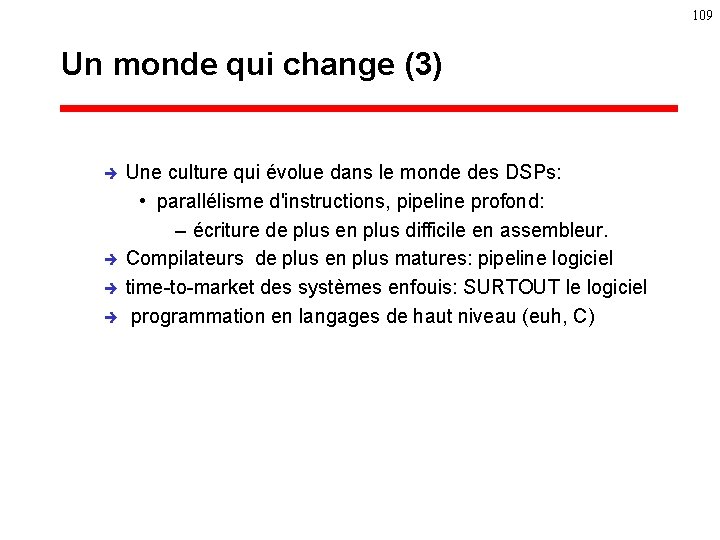 109

Un monde qui change (3)

➔ Une culture qui évolue dans le monde des DSPs:
• parallélisme d'instructions, pipeline profond:
– écriture de plus en plus difficile en assembleur.
➔ Compilateurs de plus en plus matures: pipeline logiciel
➔ time-to-market des systèmes enfouis: SURTOUT le logiciel
➔ programmation en langages de haut niveau (euh, C)